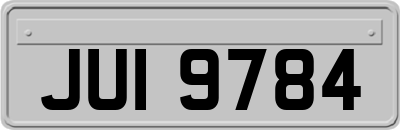 JUI 9784